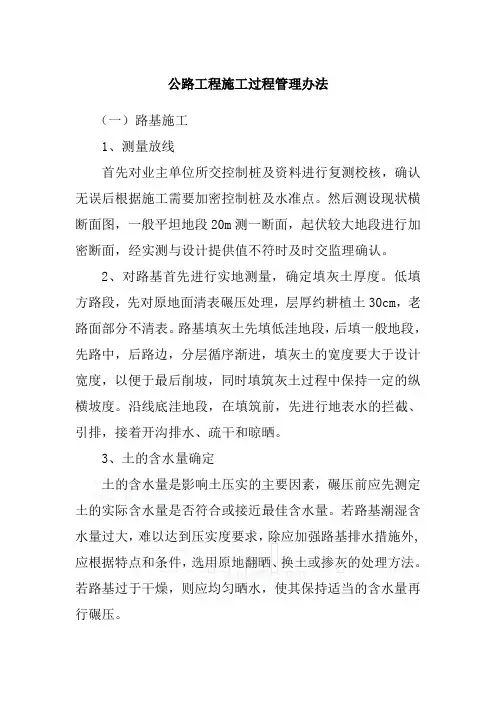 公路工程施工过程管理办法

（一）路基施工

1、测量放线

首先对业主单位所交控制桩及资料进行复测校核，确认无误后根据施工需要加密控制桩及水准点。然后测设现状横断面图，一般平坦地段 20m 测一断面，起伏较大地段进行加密断面，经实测与设计提供值不符时及时交监理确认。

2、对路基首先进行实地测量，确定填灰土厚度。低填方路段，先对原地面清表碾压处理，层厚约耕植土 30cm，老路面部分不清表。路基填灰土先填低洼地段，后填一般地段，先路中，后路边，分层循序渐进，填灰土的宽度要大于设计宽度，以便于最后削坡，同时填筑灰土过程中保持一定的纵横坡度。沿线底洼地段，在填筑前，先进行地表水的拦截、引排，接着开沟排水、疏干和晾晒。

3、土的含水量确定

土的含水量是影响土压实的主要因素，碾压前应先测定土的实际含水量是否符合或接近最佳含水量。若路基潮湿含水量过大，难以达到压实度要求，除应加强路基排水措施外，应根据特点和条件，选用原地翻晒、换土或掺灰的处理方法。若路基过于干燥，则应均匀晒水，使其保持适当的含水量再行碾压。